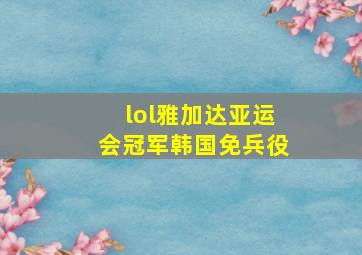 lol雅加达亚运会冠军韩国免兵役